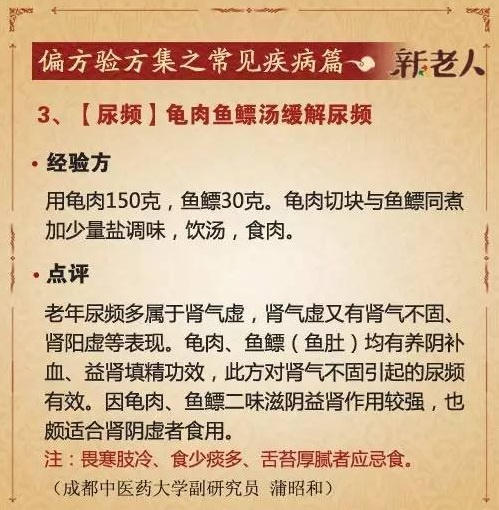 偏方验方集之常见疾病篇

新老人

3、【尿频】龟肉鱼鳔汤缓解尿频

• 经验方

用龟肉150克，鱼鳔30克。龟肉切块与鱼鳔同煮加少量盐调味，饮汤，食肉。

• 点评

老年尿频多属于肾气虚，肾气虚又有肾气不固、肾阳虚等表现。龟肉、鱼鳔（鱼肚）均有养阴补血、益肾填精功效，此方对肾气不固引起的尿频有效。因龟肉、鱼鳔二味滋阴益肾作用较强，也颇适合肾阴虚者食用。

注：畏寒肢冷、食少痰多、舌苔厚腻者应忌食。

（成都中医药大学副研究员 蒲昭和）